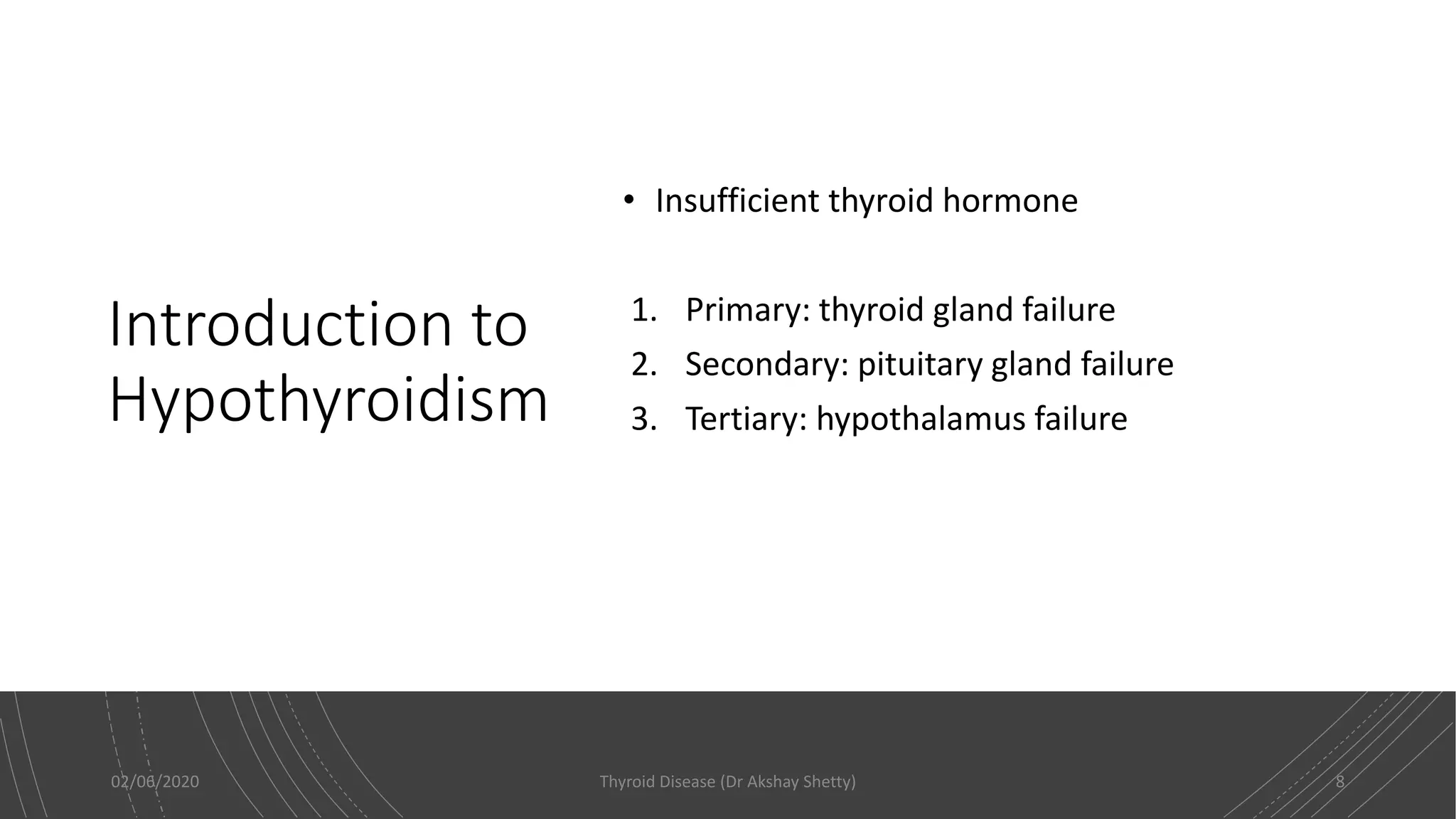 Introduction to Hypothyroidism

• Insufficient thyroid hormone

1. Primary: thyroid gland failure
2. Secondary: pituitary gland failure
3. Tertiary: hypothalamus failure

02/06/2020

Thyroid Disease (Dr Akshay Shetty)

8